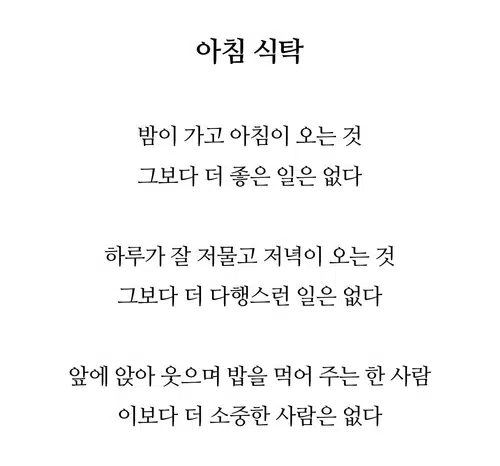 아침 식탁

밤이 가고 아침이 오는 것
그보다 더 좋은 일은 없다

하루가 잘 저물고 저녁이 오는 것
그보다 더 다행스런 일은 없다

앞에 앉아 웃으며 밥을 먹어 주는 한 사람
이보다 더 소중한 사람은 없다